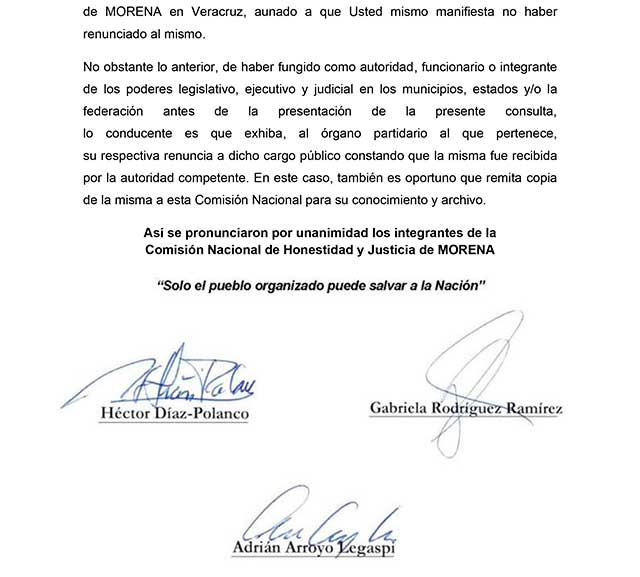 de MORENA en Veracruz, aunado a que Usted mismo manifiesta no haber renunciado al mismo.

No obstante lo anterior, de haber fungido como autoridad, funcionario o integrante de los poderes legislativo, ejecutivo y judicial en los municipios, estados y/o la federación antes de la presentación de la presente consulta, lo conducente es que exhiba, al órgano partidario al que pertenece, su respectiva renuncia a dicho cargo público constando que la misma fue recibida por la autoridad competente. En este caso, también es oportuno que remita copia de la misma a esta Comisión Nacional para su conocimiento y archivo.

Así se pronunciaron por unanimidad los integrantes de la Comisión Nacional de Honestidad y Justicia de MORENA

"Solo el pueblo organizado puede salvar a la Nación"

Héctor Díaz-Polanco

Gabriela Rodríguez Ramírez

Adrián Arroyo Legaspi